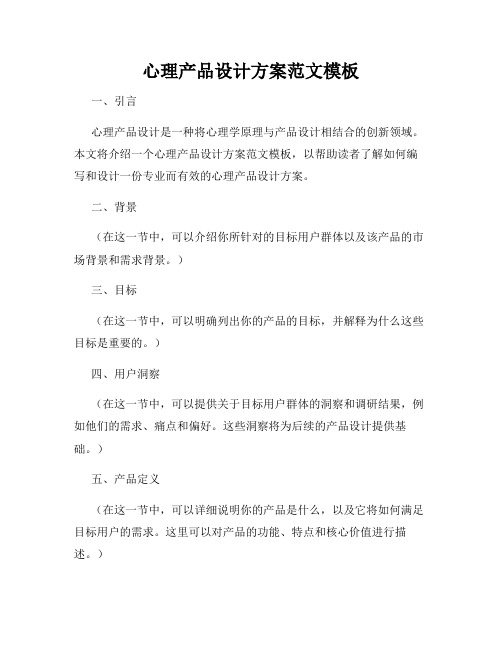 心理产品设计方案范文模板

一、引言

心理产品设计是一种将心理学原理与产品设计相结合的创新领域。本文将介绍一个心理产品设计方案范文模板，以帮助读者了解如何编写和设计一份专业而有效的心理产品设计方案。

二、背景

（在这一节中，可以介绍你所针对的目标用户群体以及该产品的市场背景和需求背景。）

三、目标

（在这一节中，可以明确列出你的产品的目标，并解释为什么这些目标是重要的。）

四、用户洞察

（在这一节中，可以提供关于目标用户群体的洞察和调研结果，例如他们的需求、痛点和偏好。这些洞察将为后续的产品设计提供基础。）

五、产品定义

（在这一节中，可以详细说明你的产品是什么，以及它将如何满足目标用户的需求。这里可以对产品的功能、特点和核心价值进行描述。）